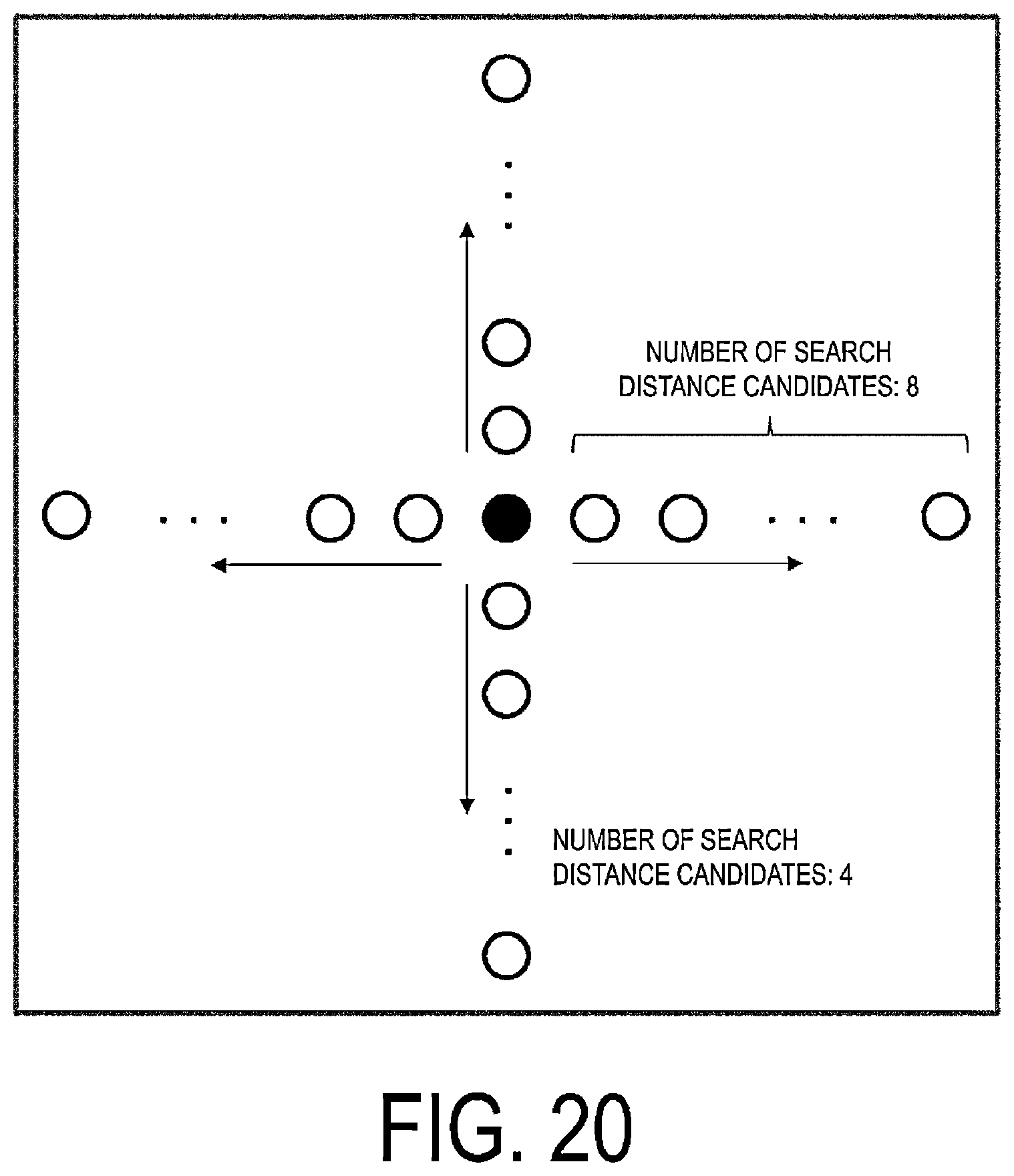 NUMBER OF SEARCH DISTANCE CANDIDATES: 8

NUMBER OF SEARCH DISTANCE CANDIDATES: 4

FIG. 20